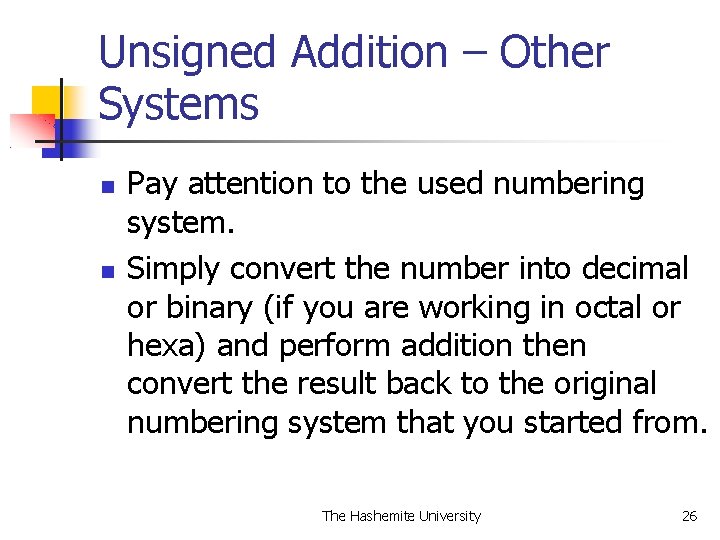 Unsigned Addition – Other Systems

• Pay attention to the used numbering system.
• Simply convert the number into decimal or binary (if you are working in octal or hexa) and perform addition then convert the result back to the original numbering system that you started from.

The Hashemite University

26